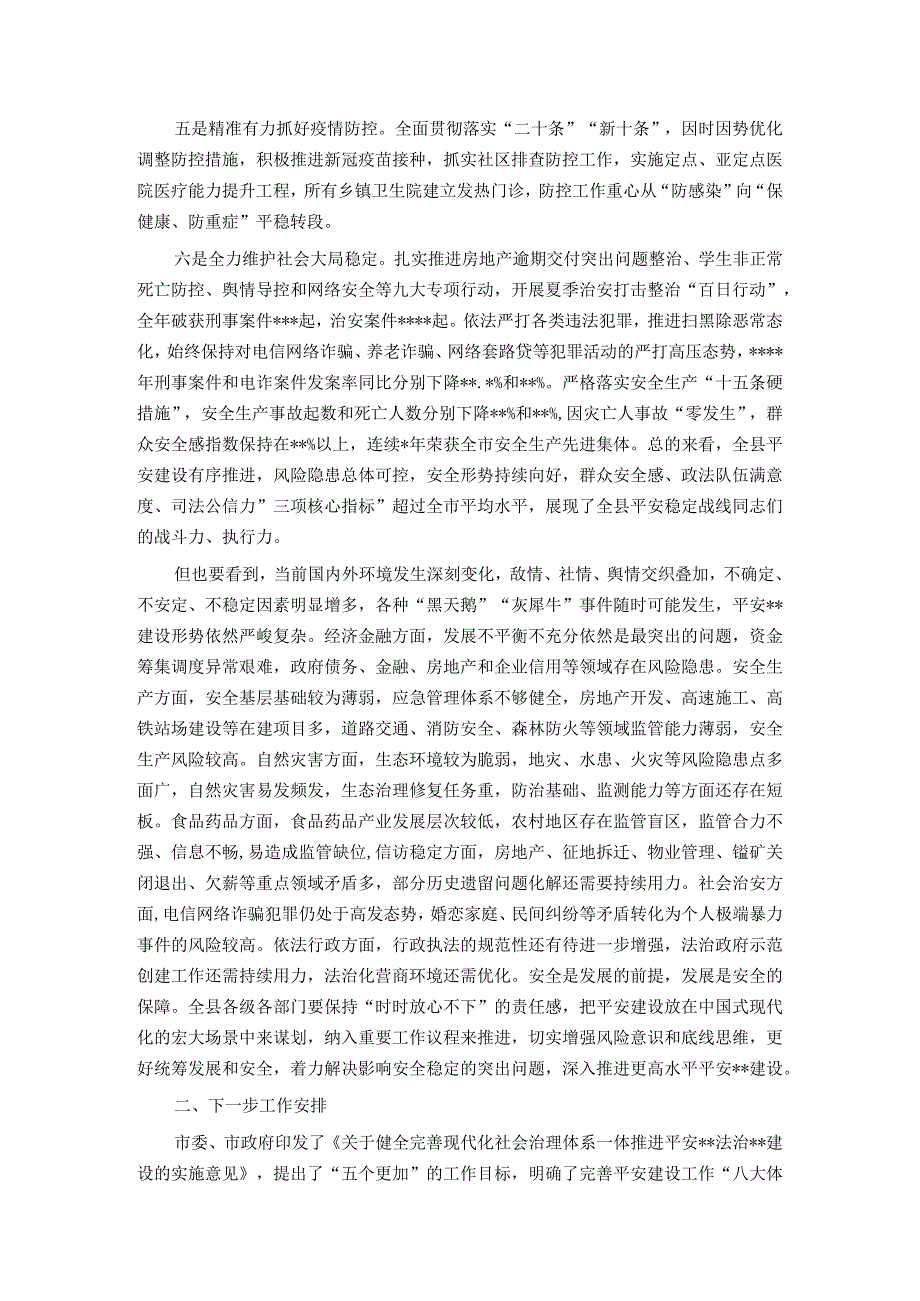 五是精准有力抓好疫情防控。全面贯彻落实“二十条”“新十条”，因时因势优化调整防控措施，积极推进新冠疫苗接种，抓实社区排查防控工作，实施定点、亚定点医院医疗能力提升工程，所有乡镇卫生院建立发热门诊，防控工作重心从“防感染”向“保健康、防重症”平稳转段。

六是全力维护社会大局稳定。扎实推进房地产逾期交付突出问题整治、学生非正常死亡防控、舆情导控和网络安全等九大专项行动，开展夏季治安打击整治“百日行动”，全年破获刑事案件***起，治安案件****起。依法严打各类违法犯罪，推进扫黑除恶常态化，始终保持对电信网络诈骗、养老诈骗、网络套路贷等犯罪活动的严打高压态势，****年刑事案件和电诈案件发案率同比分别下降**.*%和**%。严格落实安全生产“十五条硬措施”，安全生产事故起数和死亡人数分别下降**%和**%，因灾亡人事故“零发生”，群众安全感指数保持在**%以上，连续*年荣获全市安全生产先进集体。总的来看，全县平安建设有序推进，风险隐患总体可控，安全形势持续向好，群众安全感、政法队伍满意度、司法公信力”三项核心指标”超过全市平均水平，展现了全县平安稳定战线同志们的战斗力、执行力。

但也要看到，当前国内外环境发生深刻变化，敌情、社情、舆情交织叠加，不确定、不安定、不稳定因素明显增多，各种“黑天鹅”“灰犀牛”事件随时可能发生，平安**建设形势依然严峻复杂。经济金融方面，发展不平衡不充分依然是最突出的问题，资金筹集调度异常艰难，政府债务、金融、房地产和企业信用等领域存在风险隐患。安全生产方面，安全基层基础较为薄弱，应急管理体系不够健全，房地产开发、高速施工、高铁站场建设等在建项目多，道路交通、消防安全、森林防火等领域监管能力薄弱，安全生产风险较高。自然灾害方面，生态环境较为脆弱，地灾、水患、火灾等风险隐患点多面广，自然灾害易发频发，生态治理修复任务重，防治基础、监测能力等方面还存在短板。食品药品方面，食品药品产业发展层次较低，农村地区存在监管盲区，监管合力不强、信息不畅，易造成监管缺位,信访稳定方面，房地产、征地拆迁、物业管理、锰矿关闭退出、欠薪等重点领域矛盾多，部分历史遗留问题化解还需要持续用力。社会治安方面,电信网络诈骗犯罪仍处于高发态势，婚恋家庭、民间纠纷等矛盾转化为个人极端暴力事件的风险较高。依法行政方面，行政执法的规范性还有待进一步增强，法治政府示范创建工作还需持续用力，法治化营商环境还需优化。安全是发展的前提，发展是安全的保障。全县各级各部门要保持“时时放心不下”的责任感，把平安建设放在中国式现代化的宏大场景中来谋划，纳入重要工作议程来推进，切实增强风险意识和底线思维，更好统筹发展和安全，着力解决影响安全稳定的突出问题，深入推进更高水平平安**建设。

二、下一步工作安排

市委、市政府印发了《关于健全完善现代化社会治理体系一体推进平安**法治**建设的实施意见》，提出了“五个更加”的工作目标，明确了完善平安建设工作“八大体